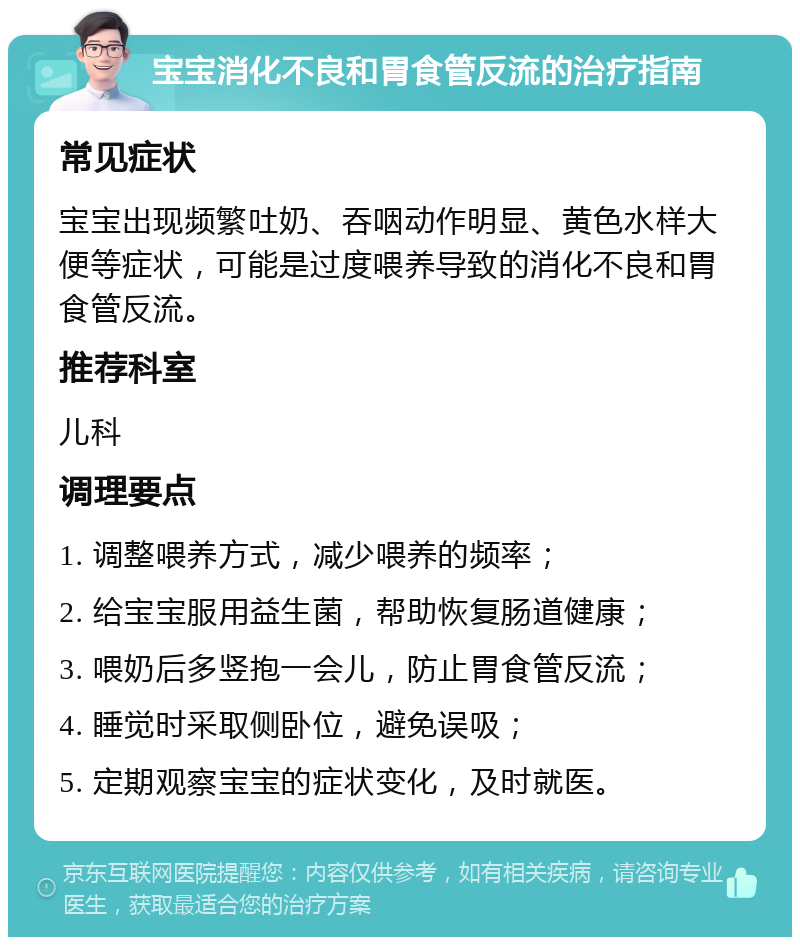 宝宝消化不良和胃食管反流的治疗指南

常见症状

宝宝出现频繁吐奶、吞咽动作明显、黄色水样大便等症状，可能是过度喂养导致的消化不良和胃食管反流。

推荐科室

儿科

调理要点

1. 调整喂养方式，减少喂养的频率；

2. 给宝宝服用益生菌，帮助恢复肠道健康；

3. 喂奶后多竖抱一会儿，防止胃食管反流；

4. 睡觉时采取侧卧位，避免误吸；

5. 定期观察宝宝的症状变化，及时就医。

京东互联网医院提醒您：内容仅供参考，如有相关疾病，请咨询专业医生，获取最适合您的治疗方案